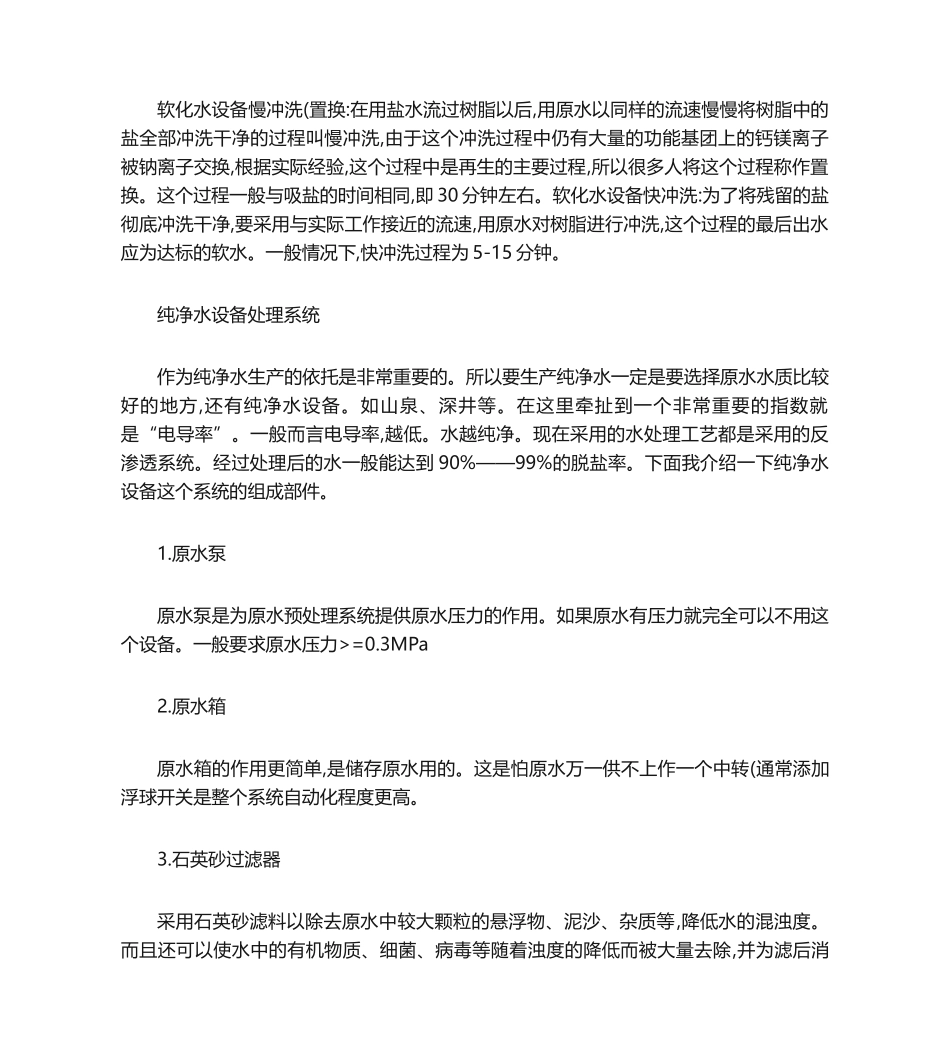 软化水设备慢冲洗(置换:在用盐水流过树脂以后,用原水以同样的流速慢慢将树脂中的盐全部冲洗干净的过程叫慢冲洗,由于这个冲洗过程中仍有大量的功能基团上的钙镁离子被钠离子交换,根据实际经验,这个过程中是再生的主要过程,所以很多人将这个过程称作置换。这个过程一般与吸盐的时间相同,即 30 分钟左右。软化水设备快冲洗:为了将残留的盐彻底冲洗干净,要采用与实际工作接近的流速,用原水对树脂进行冲洗,这个过程的最后出水应为达标的软水。一般情况下,快冲洗过程为 5-15 分钟。

纯净水设备处理系统

作为纯净水生产的依托是非常重要的。所以要生产纯净水一定是要选择原水水质比较好的地方,还有纯净水设备。如山泉、深井等。在这里牵扯到一个非常重要的指数就是“电导率”。一般而言电导率,越低。水越纯净。现在采用的水处理工艺都是采用的反渗透系统。经过处理后的水一般能达到 90%——99%的脱盐率。下面我介绍一下纯净水设备这个系统的组成部件。

1.原水泵

原水泵是为原水预处理系统提供原水压力的作用。如果原水有压力就完全可以不用这个设备。一般要求原水压力>=0.3MPa

2.原水箱

原水箱的作用更简单,是储存原水用的。这是怕原水万一供不上作一个中转(通常添加浮球开关是整个系统自动化程度更高。

3.石英砂过滤器

采用石英砂滤料以除去原水中较大颗粒的悬浮物、泥沙、杂质等,降低水的混浊度。而且还可以使水中的有机物质、细菌、病毒等随着浊度的降低而被大量去除,并为滤后消